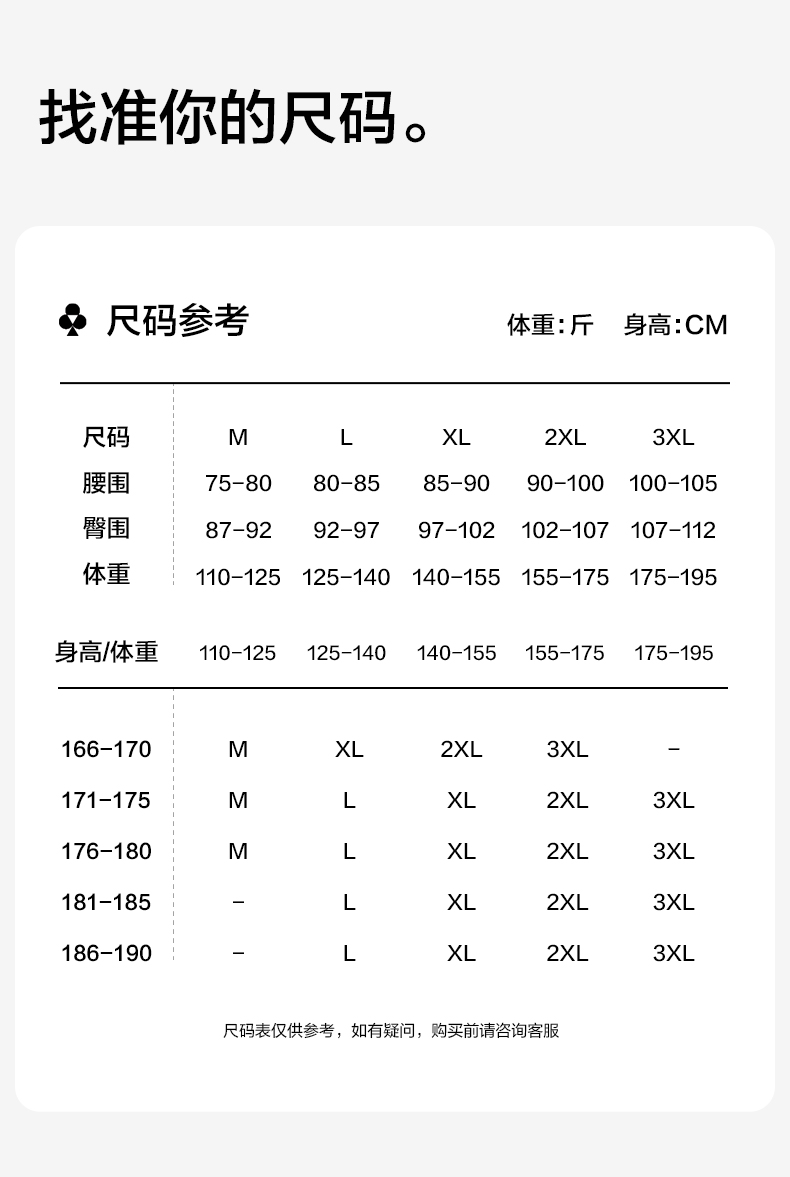 找准你的尺码。

♣ 尺码参考

体重:斤 身高:CM

| 尺码 | M | L | XL | 2XL | 3XL |
|---|---|---|---|---|---|
| 腰围 | 75-80 | 80-85 | 85-90 | 90-100 | 100-105 |
| 臀围 | 87-92 | 92-97 | 97-102 | 102-107 | 107-112 |
| 体重 | 110-125 | 125-140 | 140-155 | 155-175 | 175-195 |

| 身高/体重 | 110-125 | 125-140 | 140-155 | 155-175 | 175-195 |
|---|---|---|---|---|---|
| 166-170 | M | XL | 2XL | 3XL | - |
| 171-175 | M | L | XL | 2XL | 3XL |
| 176-180 | M | L | XL | 2XL | 3XL |
| 181-185 | - | L | XL | 2XL | 3XL |
| 186-190 | - | L | XL | 2XL | 3XL |

尺码表仅供参考，如有疑问，购买前请咨询客服